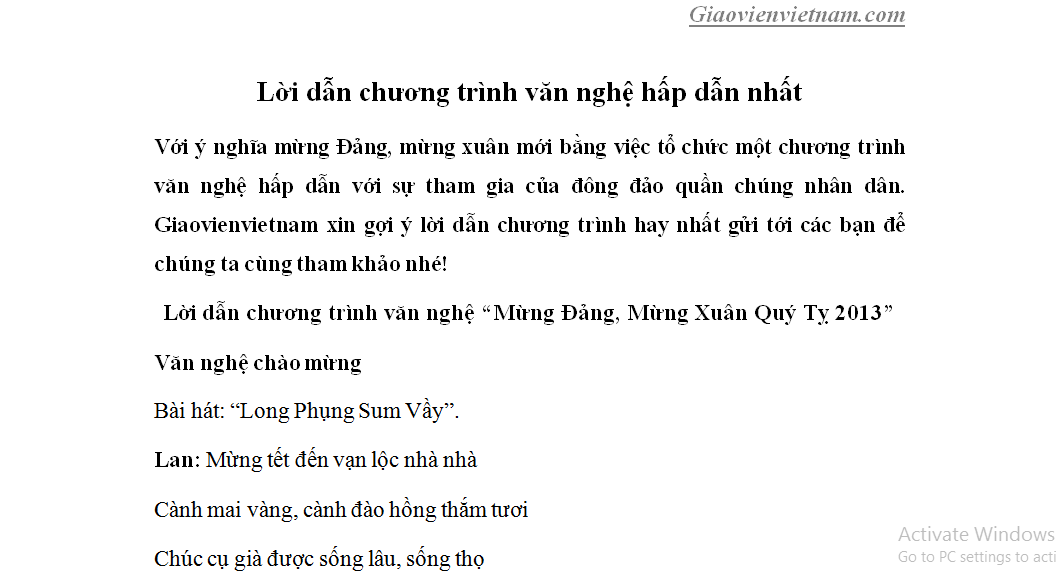 Giaovienvietnam.com

Lời dẫn chương trình văn nghệ hấp dẫn nhất

Với ý nghĩa mừng Đảng, mừng xuân mới bằng việc tổ chức một chương trình văn nghệ hấp dẫn với sự tham gia của đông đảo quần chúng nhân dân. Giaovienvietnam xin gợi ý lời dẫn chương trình hay nhất gửi tới các bạn để chúng ta cùng tham khảo nhé!

Lời dẫn chương trình văn nghệ “Mừng Đảng, Mừng Xuân Quý Tỵ 2013”

Văn nghệ chào mừng

Bài hát: “Long Phụng Sum Vầy”.

Lan: Mừng tết đến vạn lộc nhà nhà

Cành mai vàng, cành đào hồng thắm tươi

Chúc cụ già được sống lâu, sống thọ

Activate Windows
Go to PC settings to acti